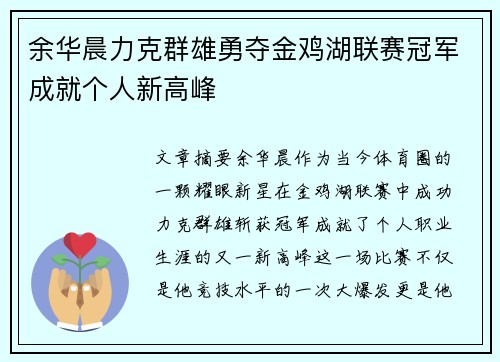 余华晨力克群雄勇夺金鸡湖联赛冠军成就个人新高峰

文章摘要余华晨作为当今体育圈的一颗耀眼新星在金鸡湖联赛中成功力克群雄斩获冠军成就了个人职业生涯的又一新高峰这一场比赛不仅是他竞技水平的一次大爆发更是他